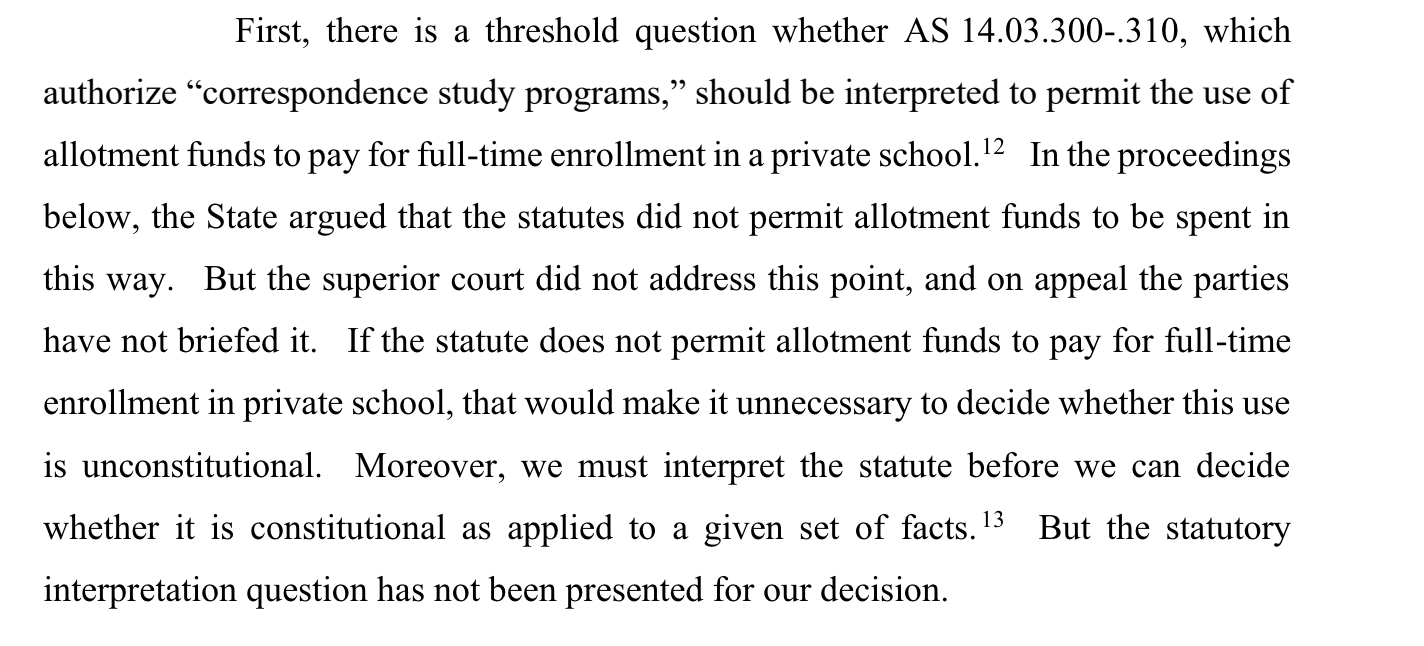 First, there is a threshold question whether AS 14.03.300-.310, which authorize “correspondence study programs,” should be interpreted to permit the use of allotment funds to pay for full-time enrollment in a private school.$^{12}$ In the proceedings below, the State argued that the statutes did not permit allotment funds to be spent in this way. But the superior court did not address this point, and on appeal the parties have not briefed it. If the statute does not permit allotment funds to pay for full-time enrollment in private school, that would make it unnecessary to decide whether this use is unconstitutional. Moreover, we must interpret the statute before we can decide whether it is constitutional as applied to a given set of facts.$^{13}$ But the statutory interpretation question has not been presented for our decision.